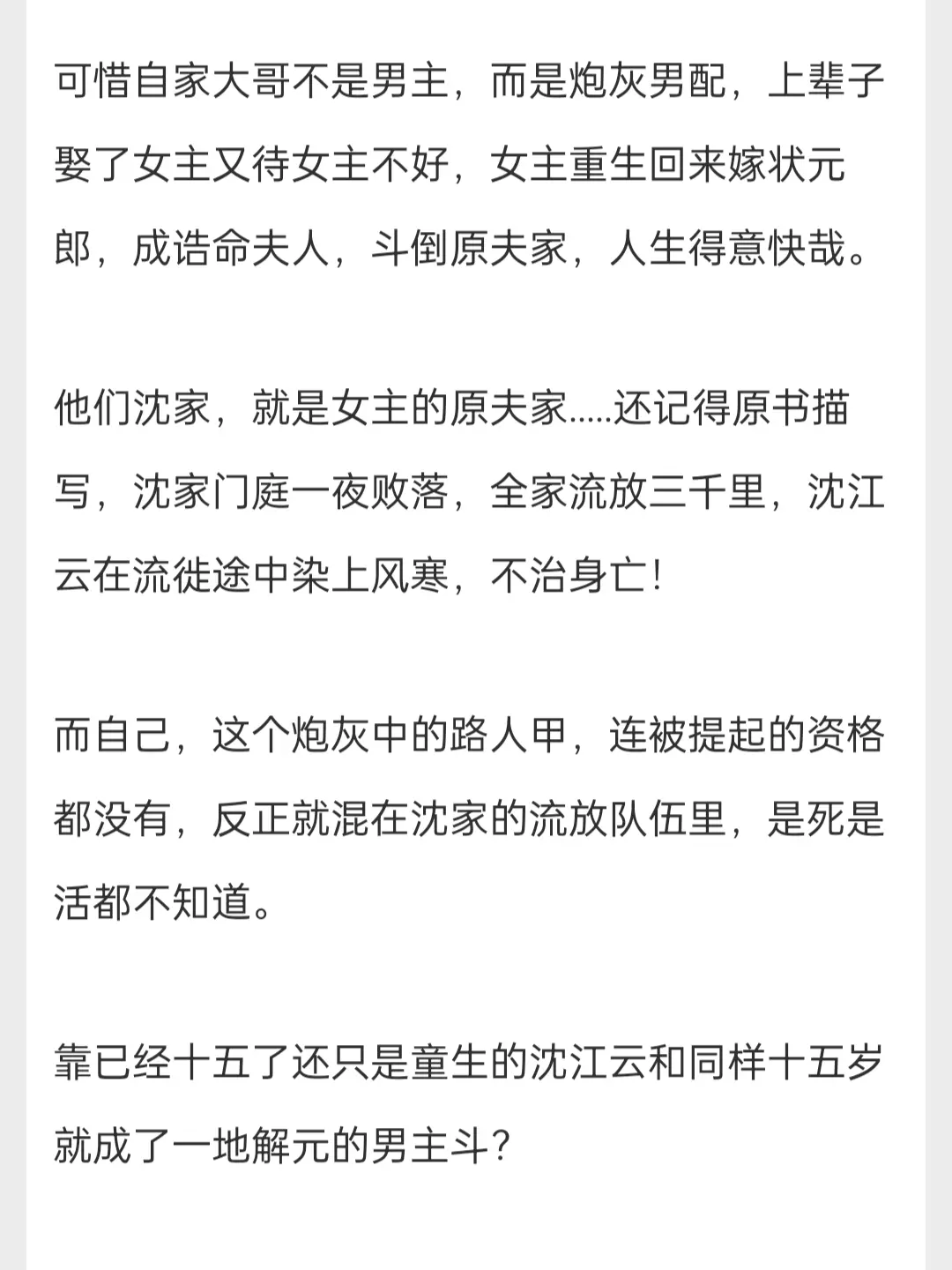 可惜自家大哥不是男主，而是炮灰男配，上辈子娶了女主又待女主不好，女主重生回来嫁状元郎，成诰命夫人，斗倒原夫家，人生得意快哉。

他们沈家，就是女主的原夫家.....还记得原书描写，沈家门庭一夜败落，全家流放三千里，沈江云在流徙途中染上风寒，不治身亡！

而自己，这个炮灰中的路人甲，连被提起的资格都没有，反正就混在沈家的流放队伍里，是死是活都不知道。

靠已经十五了还只是童生的沈江云和同样十五岁就成了一地解元的男主斗？